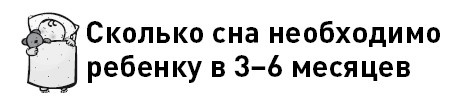 Сколько сна необходимо ребенку в 3–6 месяцев